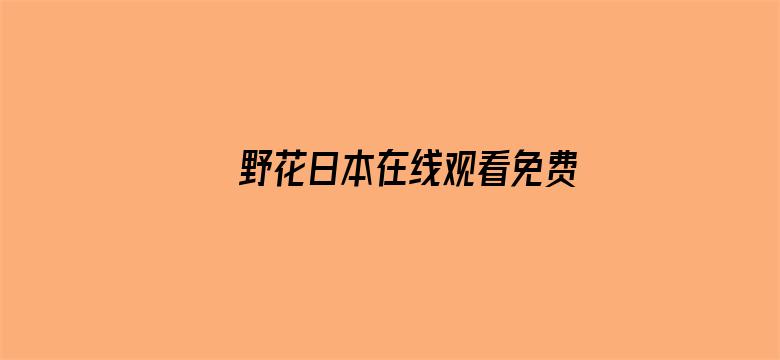 野花日本在线观看免费